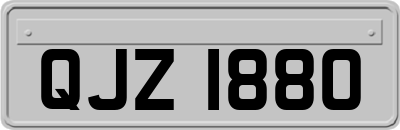 QJZ 1880